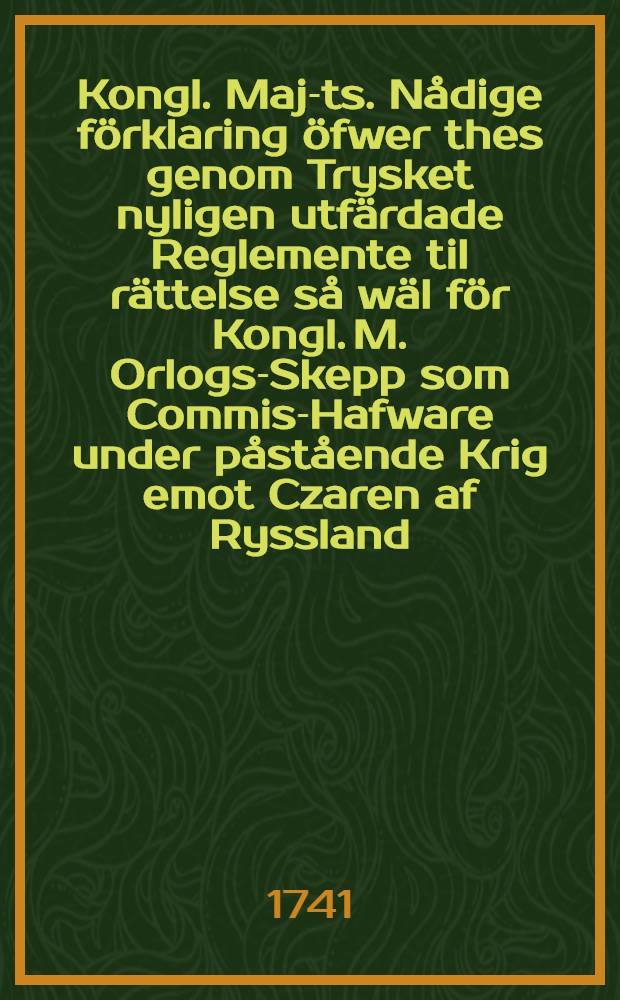 Kongl. Maj-ts. Nådige förklaring öfwer thes genom Trysket nyligen utfärdade Reglemente til rättelse så wäl för Kongl. M. Orlogs-Skepp som Commis-Hafware under påstående Krig emot Czaren af Ryssland

1741